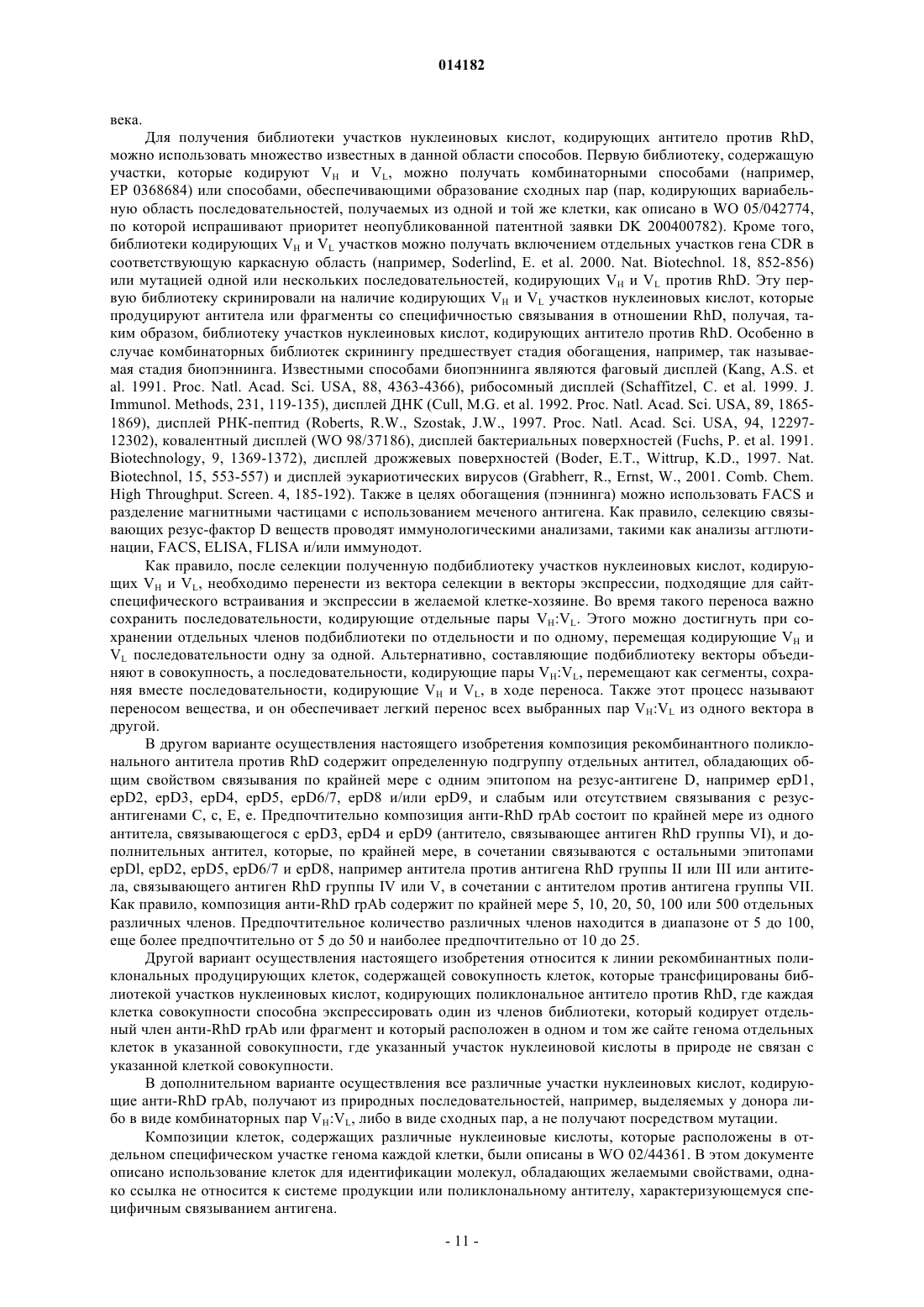 014182

века.

Для получения библиотеки участков нуклеиновых кислот, кодирующих антитело против RhD, можно использовать множество известных в данной области способов. Первую библиотеку, содержащую участки, которые кодируют $V_H$ и $V_L$, можно получать комбинаторными способами (например, EP 0368684) или способами, обеспечивающими образование сходных пар (пар, кодирующих вариабельную область последовательностей, получаемых из одной и той же клетки, как описано в WO 05/042774, по которой испрашивают приоритет неопубликованной патентной заявки DK 200400782). Кроме того, библиотеки кодирующих $V_H$ и $V_L$ участков можно получать включением отдельных участков гена CDR в соответствующую каркасную область (например, Soderlind, E. et al. 2000. Nat. Biotechnol. 18, 852-856) или мутацией одной или нескольких последовательностей, кодирующих $V_H$ и $V_L$ против RhD. Эту первую библиотеку скринировали на наличие кодирующих $V_H$ и $V_L$ участков нуклеиновых кислот, которые продуцируют антитела или фрагменты со специфичностью связывания в отношении RhD, получая, таким образом, библиотеку участков нуклеиновых кислот, кодирующих антитело против RhD. Особенно в случае комбинаторных библиотек скринингу предшествует стадия обогащения, например, так называемая стадия биопэннинга. Известными способами биопэннинга являются фаговый дисплей (Kang, A.S. et al. 1991. Proc. Natl. Acad. Sci. USA, 88, 4363-4366), рибосомный дисплей (Schaffitzel, C. et al. 1999. J. Immunol. Methods, 231, 119-135), дисплей ДНК (Cull, M.G. et al. 1992. Proc. Natl. Acad. Sci. USA, 89, 1865-1869), дисплей РНК-пептид (Roberts, R.W., Szostak, J.W., 1997. Proc. Natl. Acad. Sci. USA, 94, 12297-12302), ковалентный дисплей (WO 98/37186), дисплей бактериальных поверхностей (Fuchs, P. et al. 1991. Biotechnology, 9, 1369-1372), дисплей дрожжевых поверхностей (Boder, E.T., Wittrup, K.D., 1997. Nat. Biotechnol, 15, 553-557) и дисплей эукариотических вирусов (Grabherr, R., Ernst, W., 2001. Comb. Chem. High Throughput. Screen. 4, 185-192). Также в целях обогащения (пэннинга) можно использовать FACS и разделение магнитными частицами с использованием меченого антигена. Как правило, селекцию связывающих резус-фактор D веществ проводят иммунологическими анализами, такими как анализы агглютинации, FACS, ELISA, FLISA и/или иммунодот.

Как правило, после селекции полученную подбиблиотеку участков нуклеиновых кислот, кодирующих $V_H$ и $V_L$, необходимо перенести из вектора селекции в векторы экспрессии, подходящие для сайт-специфического встраивания и экспрессии в желаемой клетке-хозяине. Во время такого переноса важно сохранить последовательности, кодирующие отдельные пары $V_H$:$V_L$. Этого можно достигнуть при сохранении отдельных членов подбиблиотеки по отдельности и по одному, перемещая кодирующие $V_H$ и $V_L$ последовательности одну за одной. Альтернативно, составляющие подбиблиотеку векторы объединяют в совокупность, а последовательности, кодирующие пары $V_H$:$V_L$, перемещают как сегменты, сохраняя вместе последовательности, кодирующие $V_H$ и $V_L$, в ходе переноса. Также этот процесс называют переносом вещества, и он обеспечивает легкий перенос всех выбранных пар $V_H$:$V_L$ из одного вектора в другой.

В другом варианте осуществления настоящего изобретения композиция рекомбинантного поликлонального антитела против RhD содержит определенную подгруппу отдельных антител, обладающих общим свойством связывания по крайней мере с одним эпитопом на резус-антигене D, например epD1, epD2, epD3, epD4, epD5, epD6/7, epD8 и/или epD9, и слабым или отсутствием связывания с резус-антигенами C, c, E, e. Предпочтительно композиция анти-RhD rpAb состоит по крайней мере из одного антитела, связывающегося с epD3, epD4 и epD9 (антитело, связывающее антиген RhD группы VI), и дополнительных антител, которые, по крайней мере, в сочетании связываются с остальными эпитопами epDl, epD2, epD5, epD6/7 и epD8, например антитела против антигена RhD группы II или III или антитела, связывающего антиген RhD группы IV или V, в сочетании с антителом против антигена группы VII. Как правило, композиция анти-RhD rpAb содержит по крайней мере 5, 10, 20, 50, 100 или 500 отдельных различных членов. Предпочтительное количество различных членов находится в диапазоне от 5 до 100, еще более предпочтительно от 5 до 50 и наиболее предпочтительно от 10 до 25.

Другой вариант осуществления настоящего изобретения относится к линии рекомбинантных поликлональных продуцирующих клеток, содержащей совокупность клеток, которые трансфицированы библиотекой участков нуклеиновых кислот, кодирующих поликлональное антитело против RhD, где каждая клетка совокупности способна экспрессировать один из членов библиотеки, который кодирует отдельный член анти-RhD rpAb или фрагмент и который расположен в одном и том же сайте генома отдельных клеток в указанной совокупности, где указанный участок нуклеиновой кислоты в природе не связан с указанной клеткой совокупности.

В дополнительном варианте осуществления все различные участки нуклеиновых кислот, кодирующие анти-RhD rpAb, получают из природных последовательностей, например, выделяемых у донора либо в виде комбинаторных пар $V_H$:$V_L$, либо в виде сходных пар, а не получают посредством мутации.

Композиции клеток, содержащих различные нуклеиновые кислоты, которые расположены в отдельном специфическом участке генома каждой клетки, были описаны в WO 02/44361. В этом документе описано использование клеток для идентификации молекул, обладающих желаемыми свойствами, однако ссылка не относится к системе продукции или поликлональному антителу, характеризующемуся специфичным связыванием антигена.

- 11 -